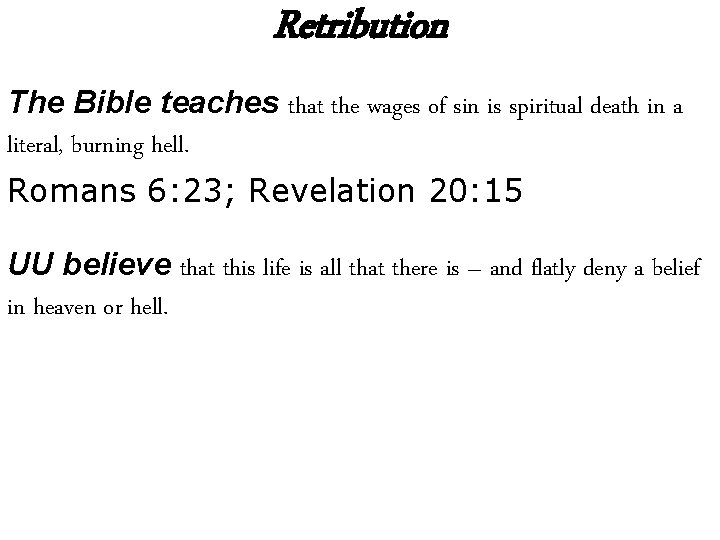 Retribution

The Bible teaches that the wages of sin is spiritual death in a literal, burning hell.

Romans 6:23; Revelation 20:15

UU believe that this life is all that there is – and flatly deny a belief in heaven or hell.